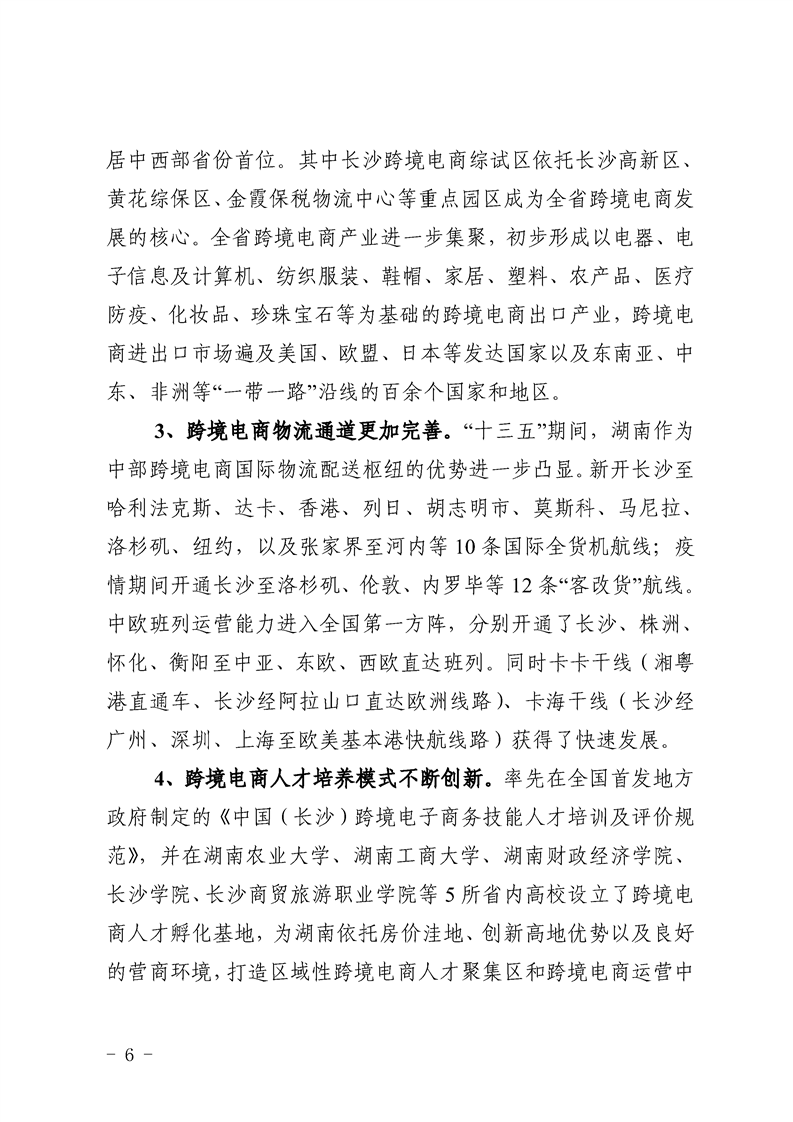 居中西部省份首位。其中长沙跨境电商综试区依托长沙高新区、黄花综保区、金霞保税物流中心等重点园区成为全省跨境电商发展的核心。全省跨境电商产业进一步集聚，初步形成以电器、电子信息及计算机、纺织服装、鞋帽、家居、塑料、农产品、医疗防疫、化妆品、珍珠宝石等为基础的跨境电商出口产业，跨境电商进出口市场遍及美国、欧盟、日本等发达国家以及东南亚、中东、非洲等“一带一路”沿线的百余个国家和地区。

3、跨境电商物流通道更加完善。“十三五”期间，湖南作为中部跨境电商国际物流配送枢纽的优势进一步凸显。新开长沙至哈利法克斯、达卡、香港、列日、胡志明市、莫斯科、马尼拉、洛杉矶、纽约，以及张家界至河内等10条国际全货机航线；疫情期间开通长沙至洛杉矶、伦敦、内罗毕等12条“客改货”航线。中欧班列运营能力进入全国第一方阵，分别开通了长沙、株洲、怀化、衡阳至中亚、东欧、西欧直达班列。同时卡卡干线（湘粤港直通车、长沙经阿拉山口直达欧洲线路）、卡海干线（长沙经广州、深圳、上海至欧美基本港快航线路）获得了快速发展。

4、跨境电商人才培养模式不断创新。率先在全国首发地方政府制定的《中国（长沙）跨境电子商务技能人才培训及评价规范》，并在湖南农业大学、湖南工商大学、湖南财政经济学院、长沙学院、长沙商贸旅游职业学院等5所省内高校设立了跨境电商人才孵化基地，为湖南依托房价洼地、创新高地优势以及良好的营商环境，打造区域性跨境电商人才聚集区和跨境电商运营中

- 6 -